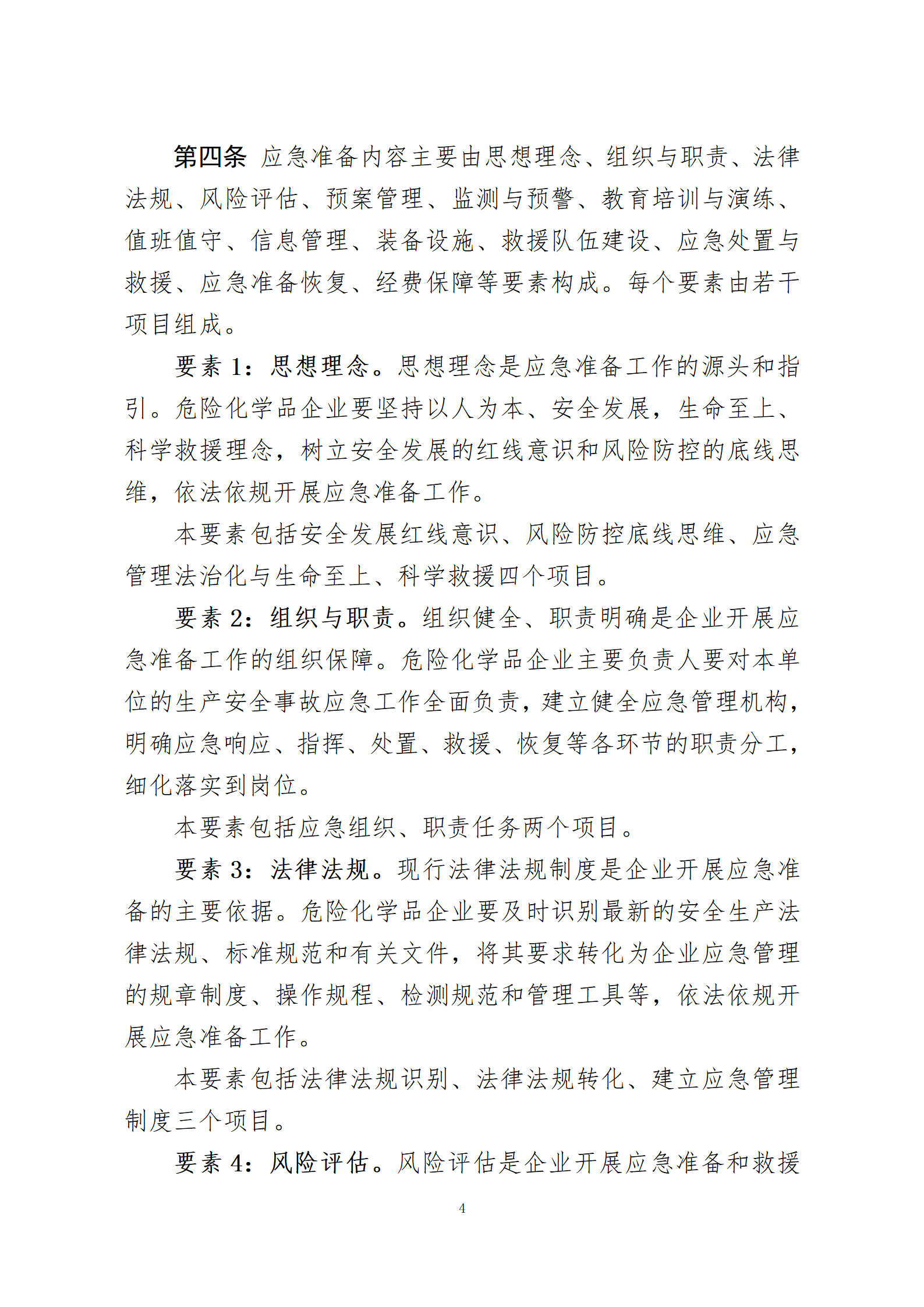 第四条 应急准备内容主要由思想理念、组织与职责、法律法规、风险评估、预案管理、监测与预警、教育培训与演练、值班值守、信息管理、装备设施、救援队伍建设、应急处置与救援、应急准备恢复、经费保障等要素构成。每个要素由若干项目组成。

要素 1：思想理念。思想理念是应急准备工作的源头和指引。危险化学品企业要坚持以人为本、安全发展，生命至上、科学救援理念，树立安全发展的红线意识和风险防控的底线思维，依法依规开展应急准备工作。

本要素包括安全发展红线意识、风险防控底线思维、应急管理法治化与生命至上、科学救援四个项目。

要素 2：组织与职责。组织健全、职责明确是企业开展应急准备工作的组织保障。危险化学品企业主要负责人要对本单位的生产安全事故应急工作全面负责，建立健全应急管理机构，明确应急响应、指挥、处置、救援、恢复等各环节的职责分工，细化落实到岗位。

本要素包括应急组织、职责任务两个项目。

要素 3：法律法规。现行法律法规制度是企业开展应急准备的主要依据。危险化学品企业要及时识别最新的安全生产法律法规、标准规范和有关文件，将其要求转化为企业应急管理的规章制度、操作规程、检测规范和管理工具等，依法依规开展应急准备工作。

本要素包括法律法规识别、法律法规转化、建立应急管理制度三个项目。

要素 4：风险评估。风险评估是企业开展应急准备和救援

4